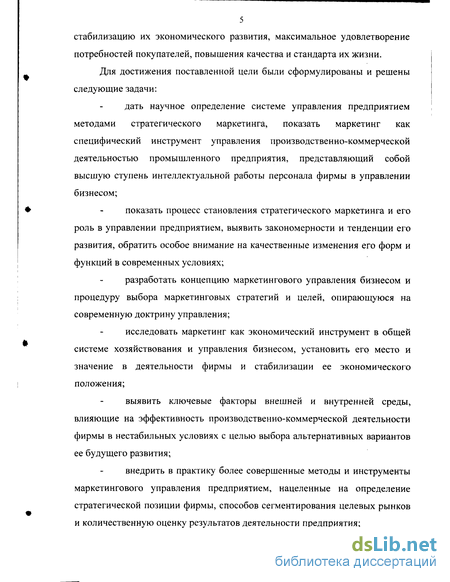 5

стабилизацию их экономического развития, максимальное удовлетворение потребностей покупателей, повышения качества и стандарта их жизни.

Для достижения поставленной цели были сформулированы и решены следующие задачи:

- дать научное определение системе управления предприятием методами стратегического маркетинга, показать маркетинг как специфический инструмент управления производственно-коммерческой деятельностью промышленного предприятия, представляющий собой высшую ступень интеллектуальной работы персонала фирмы в управлении бизнесом;

- показать процесс становления стратегического маркетинга и его роль в управлении предприятием, выявить закономерности и тенденции его развития, обратить особое внимание на качественные изменения его форм и функций в современных условиях;

- разработать концепцию маркетингового управления бизнесом и процедуру выбора маркетинговых стратегий и целей, опирающуюся на современную доктрину управления;

- исследовать маркетинг как экономический инструмент в общей системе хозяйствования и управления бизнесом, установить его место и значение в деятельности фирмы и стабилизации ее экономического положения;

- выявить ключевые факторы внешней и внутренней среды, влияющие на эффективность производственно-коммерческой деятельности фирмы в нестабильных условиях с целью выбора альтернативных вариантов ее будущего развития;

- внедрить в практику более совершенные методы и инструменты маркетингового управления предприятием, нацеленные на определение стратегической позиции фирмы, способов сегментирования целевых рынков и количественную оценку результатов деятельности предприятия;

dsLib.net
библиотека диссертаций